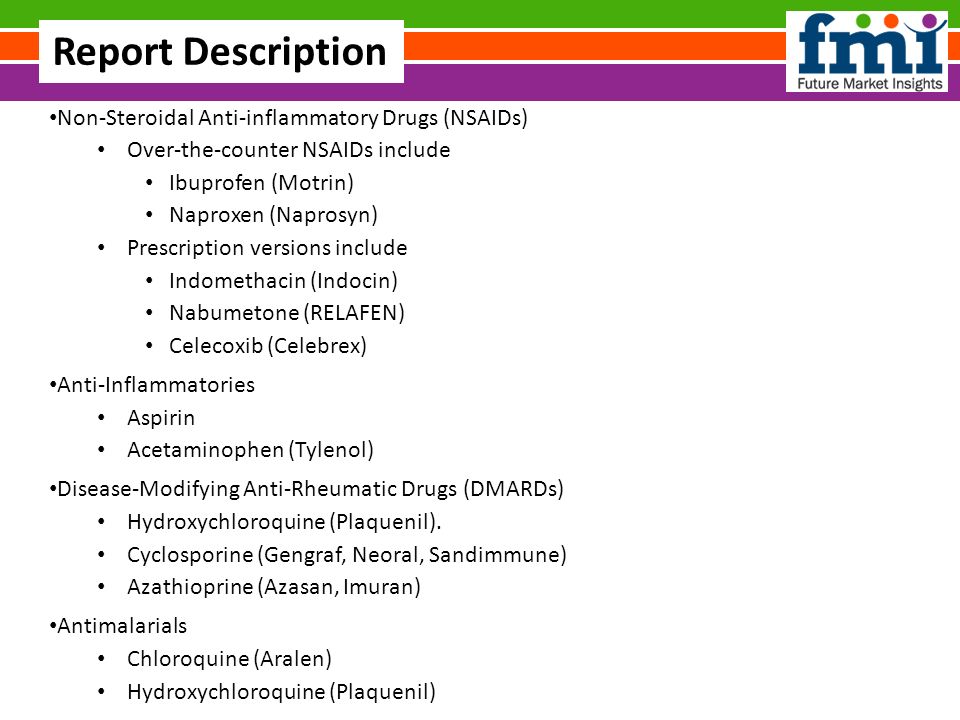 Report Description

fmi
Future Market Insights

•Non-Steroidal Anti-inflammatory Drugs (NSAIDs)
• Over-the-counter NSAIDs include
• Ibuprofen (Motrin)
• Naproxen (Naprosyn)
• Prescription versions include
• Indomethacin (Indocin)
• Nabumetone (RELAFEN)
• Celecoxib (Celebrex)

•Anti-Inflammatories
• Aspirin
• Acetaminophen (Tylenol)

•Disease-Modifying Anti-Rheumatic Drugs (DMARDs)
• Hydroxychloroquine (Plaquenil).
• Cyclosporine (Gengraf, Neoral, Sandimmune)
• Azathioprine (Azasan, Imuran)

•Antimalarials
• Chloroquine (Aralen)
• Hydroxychloroquine (Plaquenil)